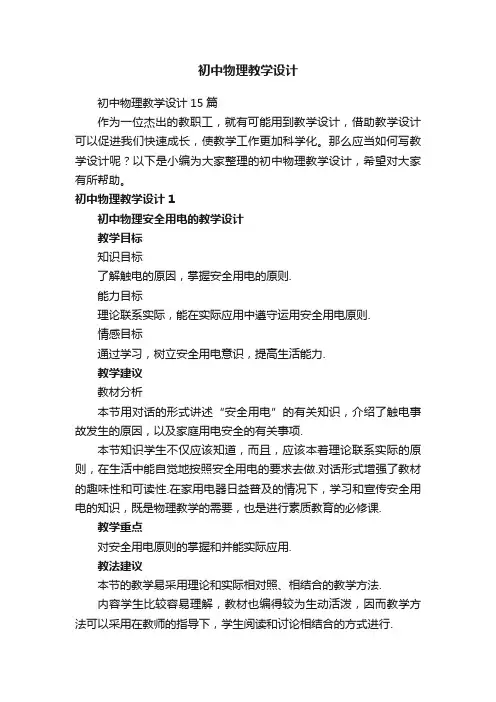 初中物理教学设计

初中物理教学设计 15 篇

作为一位杰出的教职工，就有可能用到教学设计，借助教学设计可以促进我们快速成长，使教学工作更加科学化。那么应当如何写教学设计呢？以下是小编为大家整理的初中物理教学设计，希望对大家有所帮助。

初中物理教学设计 1

初中物理安全用电的教学设计

教学目标

知识目标

了解触电的原因，掌握安全用电的原则.

能力目标

理论联系实际，能在实际应用中遵守运用安全用电原则.

情感目标

通过学习，树立安全用电意识，提高生活能力.

教学建议

教材分析

本节用对话的形式讲述“安全用电”的有关知识，介绍了触电事故发生的原因，以及家庭用电安全的有关事项.

本节知识学生不仅应该知道，而且，应该本着理论联系实际的原则，在生活中能自觉地按照安全用电的要求去做.对话形式增强了教材的趣味性和可读性.在家用电器日益普及的情况下，学习和宣传安全用电的知识，既是物理教学的需要，也是进行素质教育的必修课.

教学重点

对安全用电原则的掌握和并能实际应用.

教法建议

本节的教学易采用理论和实际相对照、相结合的教学方法.

内容学生比较容易理解，教材也编得较为生动活泼，因而教学方法可以采用在教师的指导下，学生阅读和讨论相结合的方式进行.